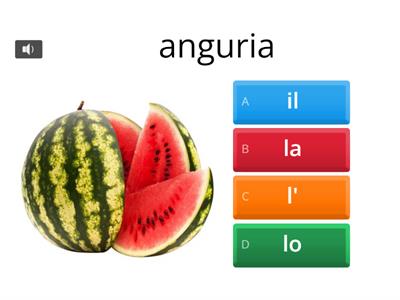 anguria

A il
B la
C l'
D lo